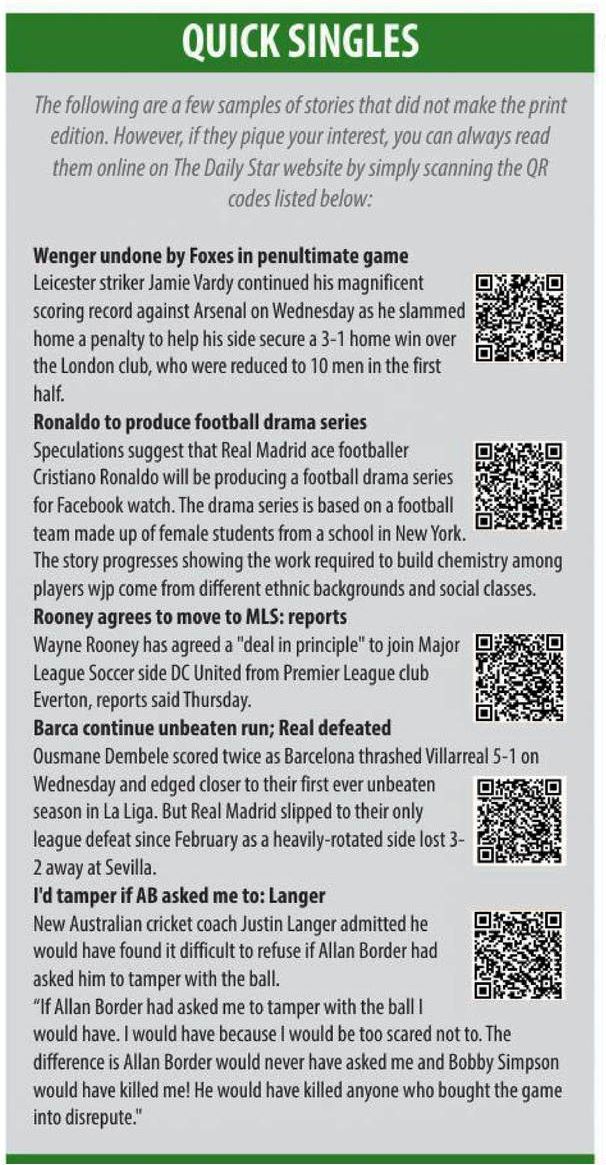 QUICK SINGLES

The following are a few samples of stories that did not make the print edition. However, if they pique your interest, you can always read them online on The Daily Star website by simply scanning the QR codes listed below:

Wenger undone by Foxes in penultimate game
Leicester striker Jamie Vardy continued his magnificent scoring record against Arsenal on Wednesday as he slammed home a penalty to help his side secure a 3-1 home win over the London club, who were reduced to 10 men in the first half.

Ronaldo to produce football drama series
Speculations suggest that Real Madrid ace footballer Cristiano Ronaldo will be producing a football drama series for Facebook watch. The drama series is based on a football team made up of female students from a school in New York. The story progresses showing the work required to build chemistry among players wjp come from different ethnic backgrounds and social classes.

Rooney agrees to move to MLS: reports
Wayne Rooney has agreed a "deal in principle" to join Major League Soccer side DC United from Premier League club Everton, reports said Thursday.

Barca continue unbeaten run; Real defeated
Ousmane Dembele scored twice as Barcelona thrashed Villarreal 5-1 on Wednesday and edged closer to their first ever unbeaten season in La Liga. But Real Madrid slipped to their only league defeat since February as a heavily-rotated side lost 3-2 away at Sevilla.

I'd tamper if AB asked me to: Langer
New Australian cricket coach Justin Langer admitted he would have found it difficult to refuse if Allan Border had asked him to tamper with the ball.
"If Allan Border had asked me to tamper with the ball I would have. I would have because I would be too scared not to. The difference is Allan Border would never have asked me and Bobby Simpson would have killed me! He would have killed anyone who bought the game into disrepute."